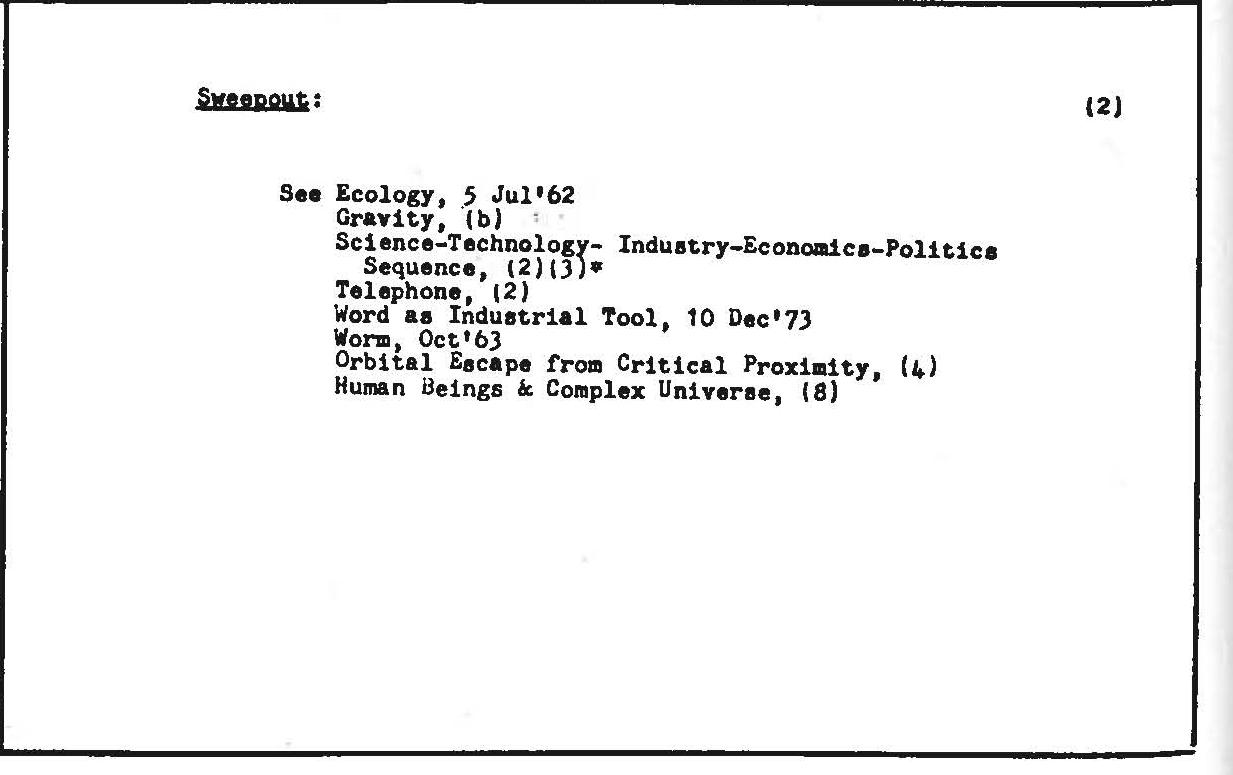 Sweepout: (2)

See Ecology, 5 Jul'62
Gravity, (b)
Science-Technology- Industry-Economics-Politics Sequence, (2)(3)*
Telephone, (2)
Word as Industrial Tool, 10 Dec'73
Worm, Oct'63
Orbital Escape from Critical Proximity, (4)
Human Beings & Complex Universe, (8)